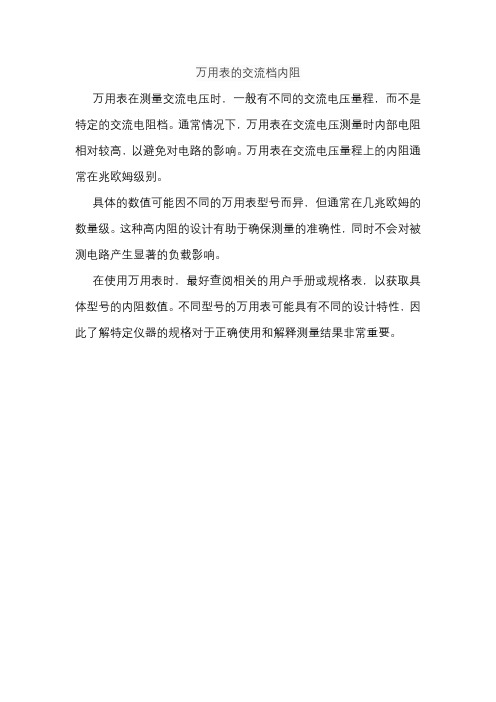 万用表的交流档内阻

万用表在测量交流电压时，一般有不同的交流电压量程，而不是特定的交流电阻档。通常情况下，万用表在交流电压测量时内部电阻相对较高，以避免对电路的影响。万用表在交流电压量程上的内阻通常在兆欧姆级别。

具体的数值可能因不同的万用表型号而异，但通常在几兆欧姆的数量级。这种高内阻的设计有助于确保测量的准确性，同时不会对被测电路产生显著的负载影响。

在使用万用表时，最好查阅相关的用户手册或规格表，以获取具体型号的内阻数值。不同型号的万用表可能具有不同的设计特性，因此了解特定仪器的规格对于正确使用和解释测量结果非常重要。